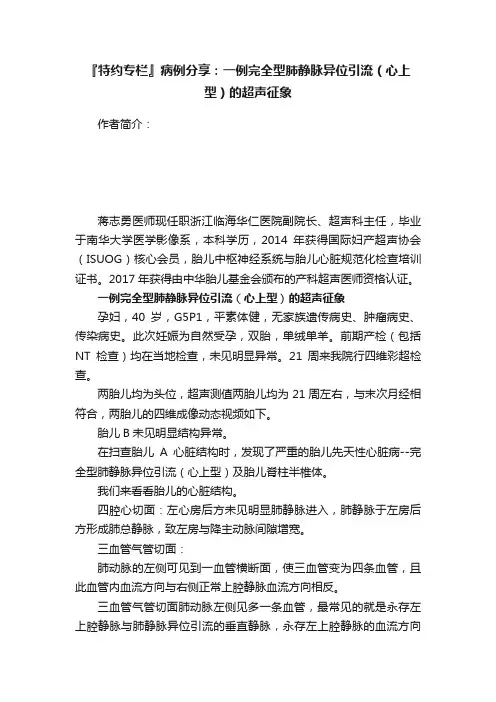 『特约专栏』病例分享：一例完全型肺静脉异位引流（心上型）的超声征象

作者简介：

蒋志勇医师现任职浙江临海华仁医院副院长、超声科主任，毕业于南华大学医学影像系，本科学历，2014 年获得国际妇产超声协会（ISUOG）核心会员，胎儿中枢神经系统与胎儿心脏规范化检查培训证书。2017 年获得由中华胎儿基金会颁布的产科超声医师资格认证。

一例完全型肺静脉异位引流（心上型）的超声征象

孕妇，40 岁，G5P1，平素体健，无家族遗传病史、肿瘤病史、传染病史。此次妊娠为自然受孕，双胎，单绒单羊。前期产检（包括 NT 检查）均在当地检查，未见明显异常。21 周来我院行四维彩超检查。

两胎儿均为头位，超声测值两胎儿均为 21 周左右，与末次月经相符合，两胎儿的四维成像动态视频如下。

胎儿 B 未见明显结构异常。

在扫查胎儿 A 心脏结构时，发现了严重的胎儿先天性心脏病--完全型肺静脉异位引流（心上型）及胎儿脊柱半椎体。

我们来看看胎儿的心脏结构。

四腔心切面：左心房后方未见明显肺静脉进入，肺静脉于左房后方形成肺总静脉，致左房与降主动脉间隙增宽。

三血管气管切面：

肺动脉的左侧可见到一血管横断面，使三血管变为四条血管，且此血管内血流方向与右侧正常上腔静脉血流方向相反。

三血管气管切面肺动脉左侧见多一条血管，最常见的就是永存左上腔静脉与肺静脉异位引流的垂直静脉，永存左上腔静脉的血流方向